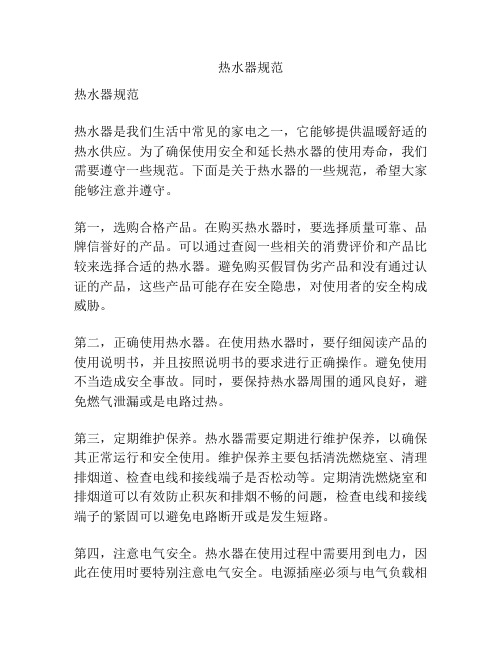 热水器规范

热水器规范

热水器是我们生活中常见的家电之一，它能够提供温暖舒适的热水供应。为了确保使用安全和延长热水器的使用寿命，我们需要遵守一些规范。下面是关于热水器的一些规范，希望大家能够注意并遵守。

第一，选购合格产品。在购买热水器时，要选择质量可靠、品牌信誉好的产品。可以通过查阅一些相关的消费评价和产品比较来选择合适的热水器。避免购买假冒伪劣产品和没有通过认证的产品，这些产品可能存在安全隐患，对使用者的安全构成威胁。

第二，正确使用热水器。在使用热水器时，要仔细阅读产品的使用说明书，并且按照说明书的要求进行正确操作。避免使用不当造成安全事故。同时，要保持热水器周围的通风良好，避免燃气泄漏或是电路过热。

第三，定期维护保养。热水器需要定期进行维护保养，以确保其正常运行和安全使用。维护保养主要包括清洗燃烧室、清理排烟道、检查电线和接线端子是否松动等。定期清洗燃烧室和排烟道可以有效防止积灰和排烟不畅的问题，检查电线和接线端子的紧固可以避免电路断开或是发生短路。

第四，注意电气安全。热水器在使用过程中需要用到电力，因此在使用时要特别注意电气安全。电源插座必须与电气负载相